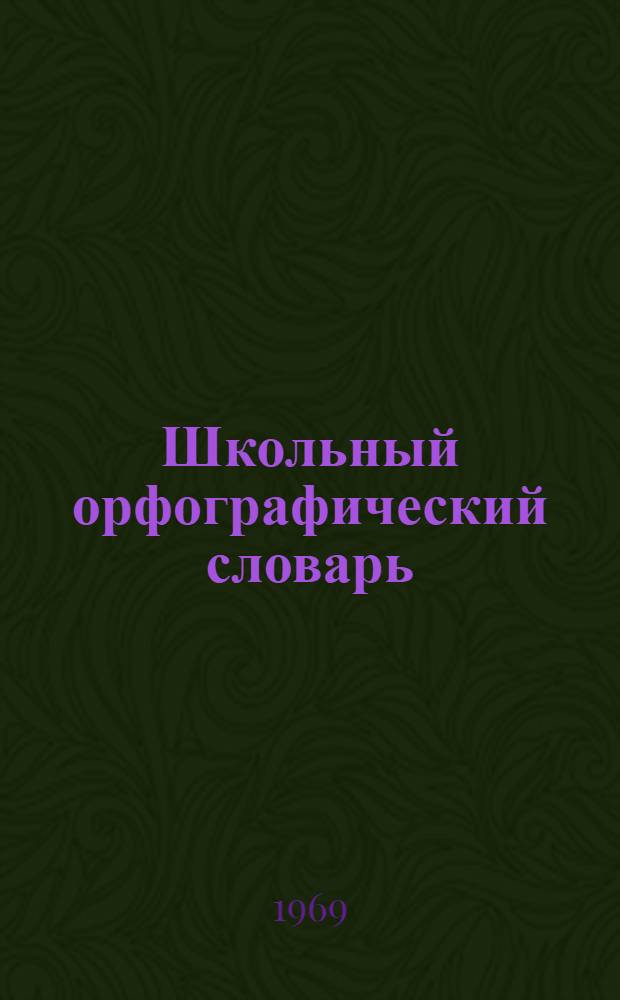 Школьный орфографический словарь

1969